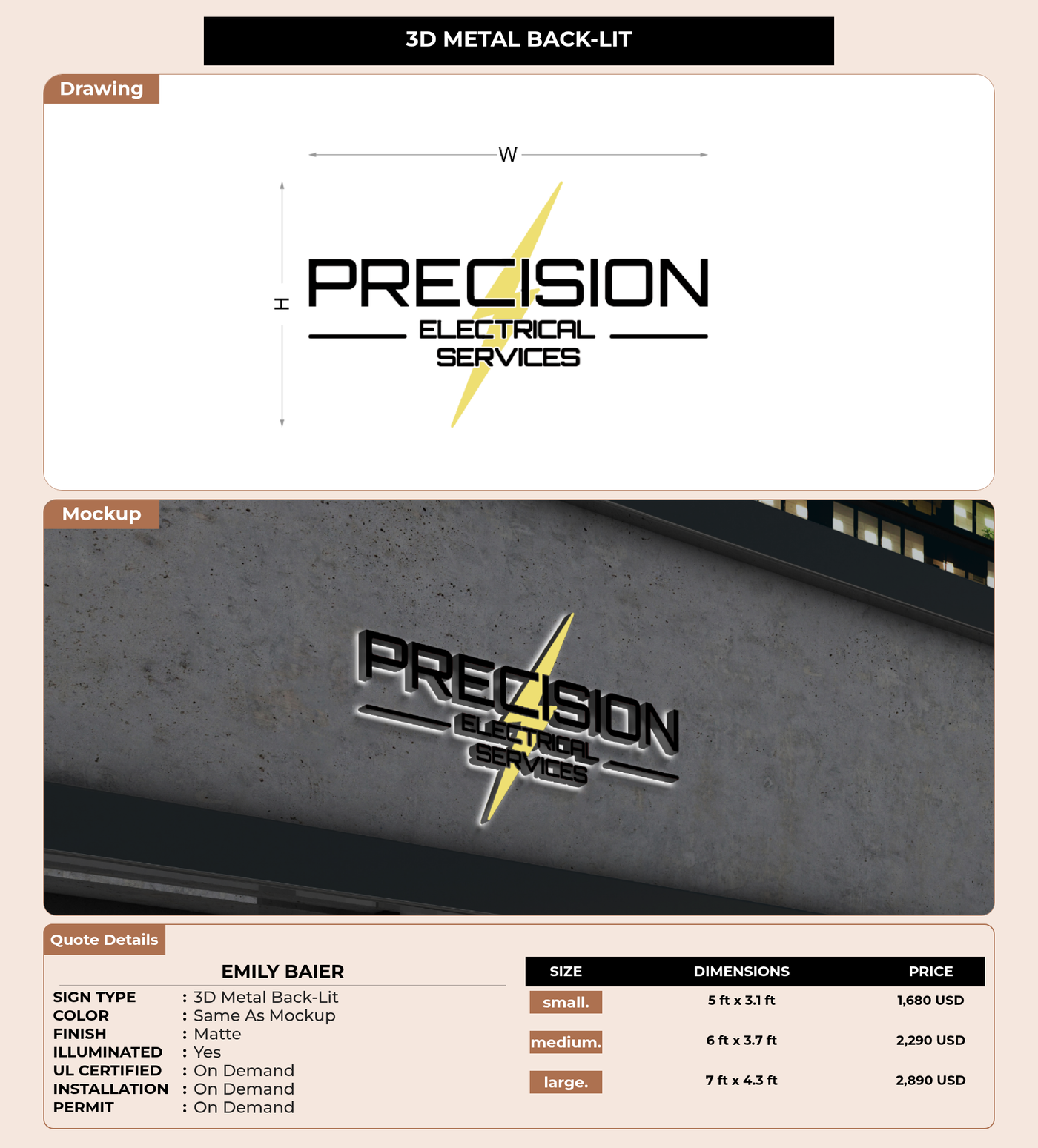 3D METAL BACK-LIT

Drawing

W

H

PRECISION
ELECTRICAL
SERVICES

Mockup

PRECISION
ELECTRICAL
SERVICES

Quote Details

EMILY BAIER

SIGN TYPE : 3D Metal Back-Lit
COLOR : Same As Mockup
FINISH : Matte
ILLUMINATED : Yes
UL CERTIFIED : On Demand
INSTALLATION : On Demand
PERMIT : On Demand

| SIZE | DIMENSIONS | PRICE |
|---|---|---|
| small. | 5 ft x 3.1 ft | 1,680 USD |
| medium. | 6 ft x 3.7 ft | 2,290 USD |
| large. | 7 ft x 4.3 ft | 2,890 USD |